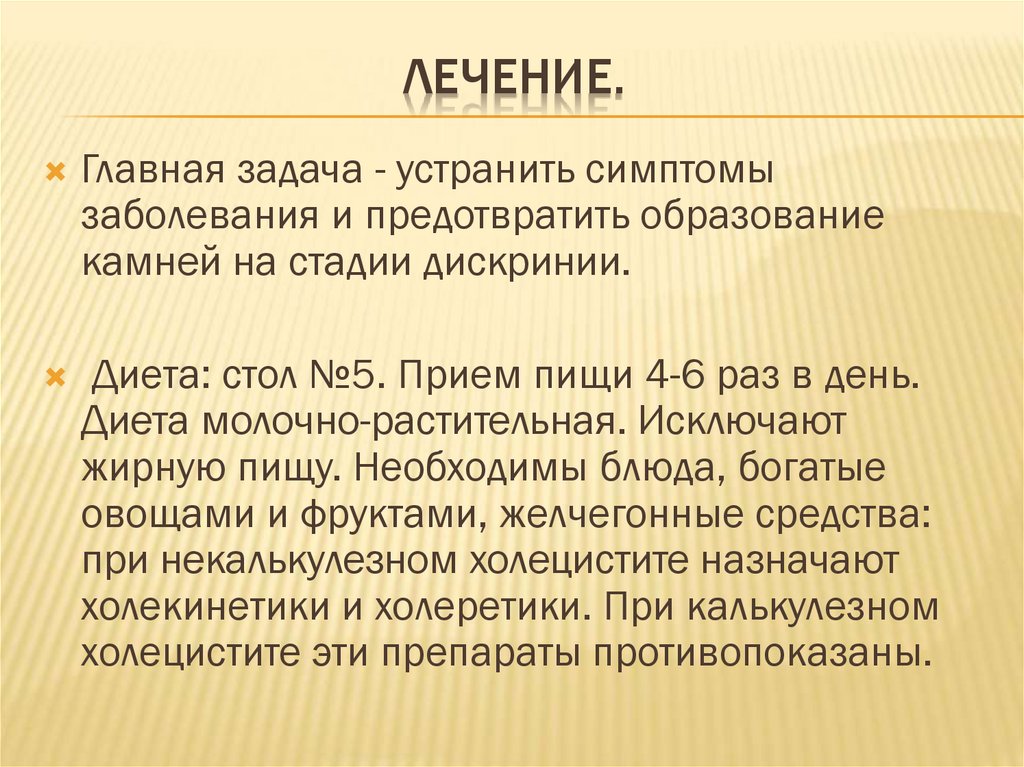 ЛЕЧЕНИЕ.

Главная задача - устранить симптомы заболевания и предотвратить образование камней на стадии дискринии.

Диета: стол №5. Прием пищи 4-6 раз в день. Диета молочно-растительная. Исключают жирную пищу. Необходимы блюда, богатые овощами и фруктами, желчегонные средства: при некалькулезном холецистите назначают холекинетики и холеретики. При калькулезном холецистите эти препараты противопоказаны.